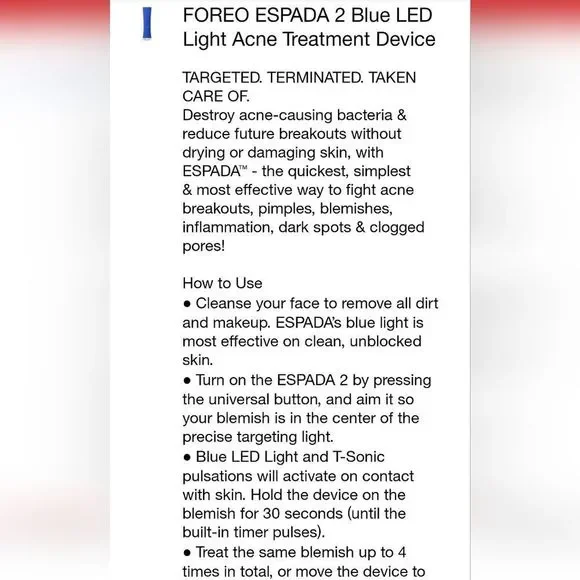 FOREO ESPADA 2 Blue LED Light Acne Treatment Device

TARGETED. TERMINATED. TAKEN CARE OF.
Destroy acne-causing bacteria & reduce future breakouts without drying or damaging skin, with ESPADA™ - the quickest, simplest & most effective way to fight acne breakouts, pimples, blemishes, inflammation, dark spots & clogged pores!

How to Use
● Cleanse your face to remove all dirt and makeup. ESPADA's blue light is most effective on clean, unblocked skin.
● Turn on the ESPADA 2 by pressing the universal button, and aim it so your blemish is in the center of the precise targeting light.
● Blue LED Light and T-Sonic pulsations will activate on contact with skin. Hold the device on the blemish for 30 seconds (until the built-in timer pulses).
● Treat the same blemish up to 4 times in total, or move the device to